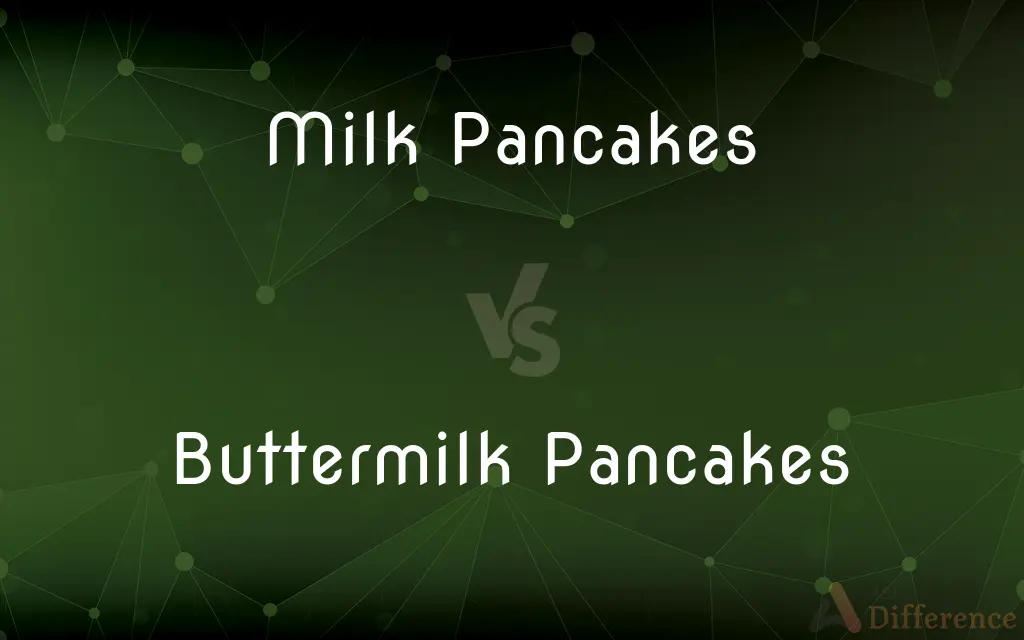 Milk Pancakes

VS

Buttermilk Pancakes

Difference